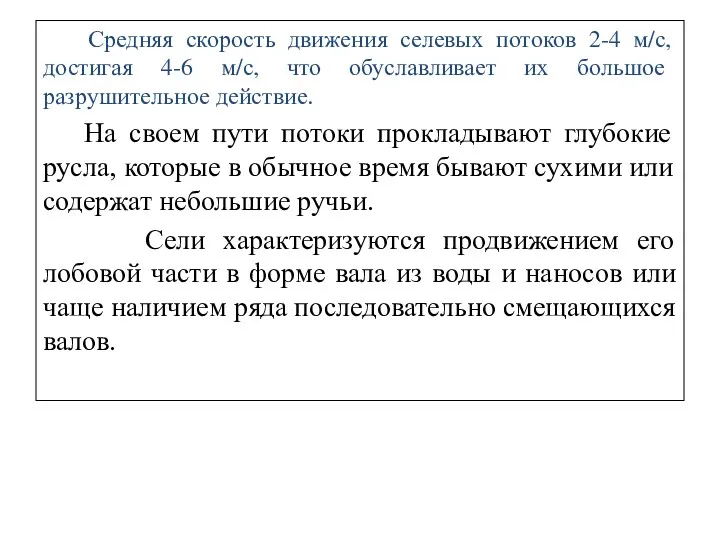 Средняя скорость движения селевых потоков 2-4 м/с, достигая 4-6 м/с, что обуславливает их большое разрушительное действие.

На своем пути потоки прокладывают глубокие русла, которые в обычное время бывают сухими или содержат небольшие ручьи.

Сели характеризуются продвижением его лобовой части в форме вала из воды и наносов или чаще наличием ряда последовательно смещающихся валов.